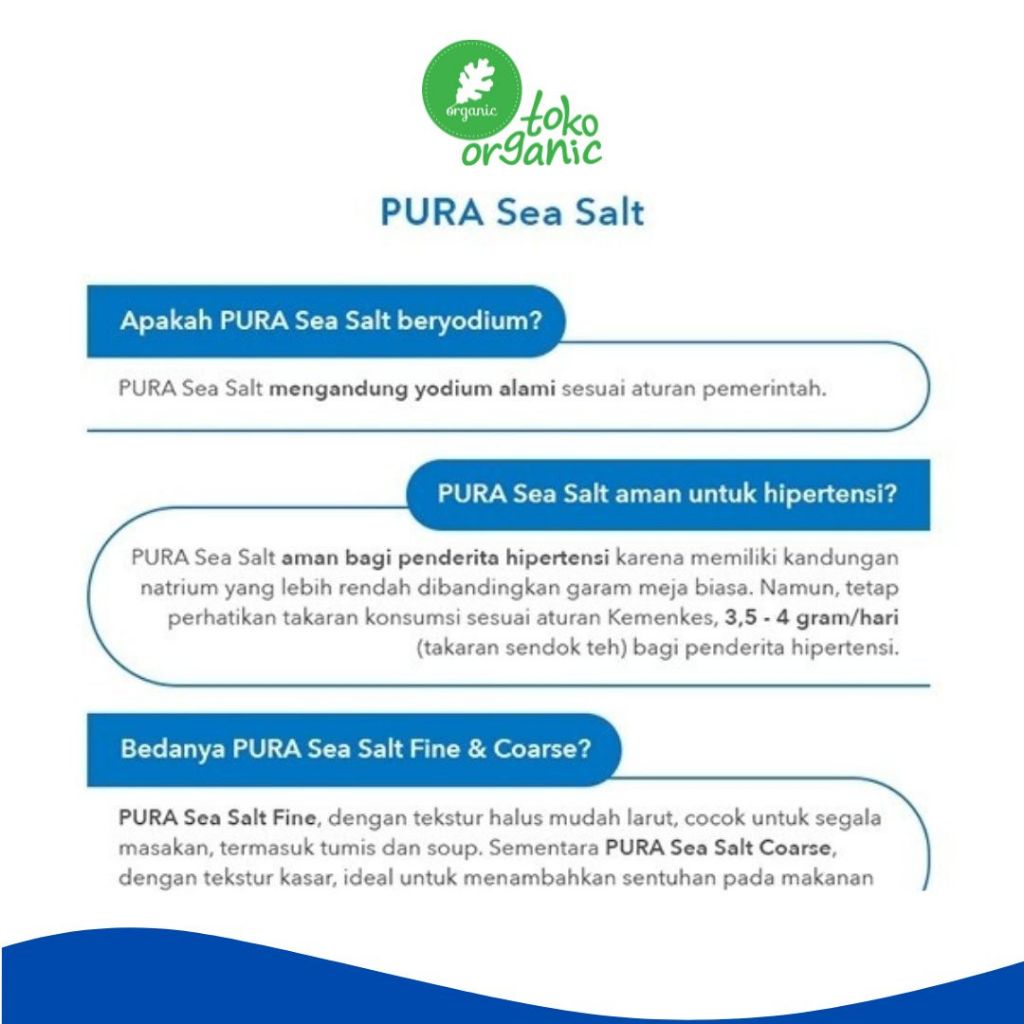 organic toko organic

PURA Sea Salt

Apakah PURA Sea Salt beryodium?

PURA Sea Salt mengandung yodium alami sesuai aturan pemerintah.

PURA Sea Salt aman untuk hipertensi?

PURA Sea Salt aman bagi penderita hipertensi karena memiliki kandungan natrium yang lebih rendah dibandingkan garam meja biasa. Namun, tetap perhatikan takaran konsumsi sesuai aturan Kemenkes, 3,5 - 4 gram/hari (takaran sendok teh) bagi penderita hipertensi.

Bedanya PURA Sea Salt Fine & Coarse?

PURA Sea Salt Fine, dengan tekstur halus mudah larut, cocok untuk segala masakan, termasuk tumis dan soup. Sementara PURA Sea Salt Coarse, dengan tekstur kasar, ideal untuk menambahkan sentuhan pada makanan